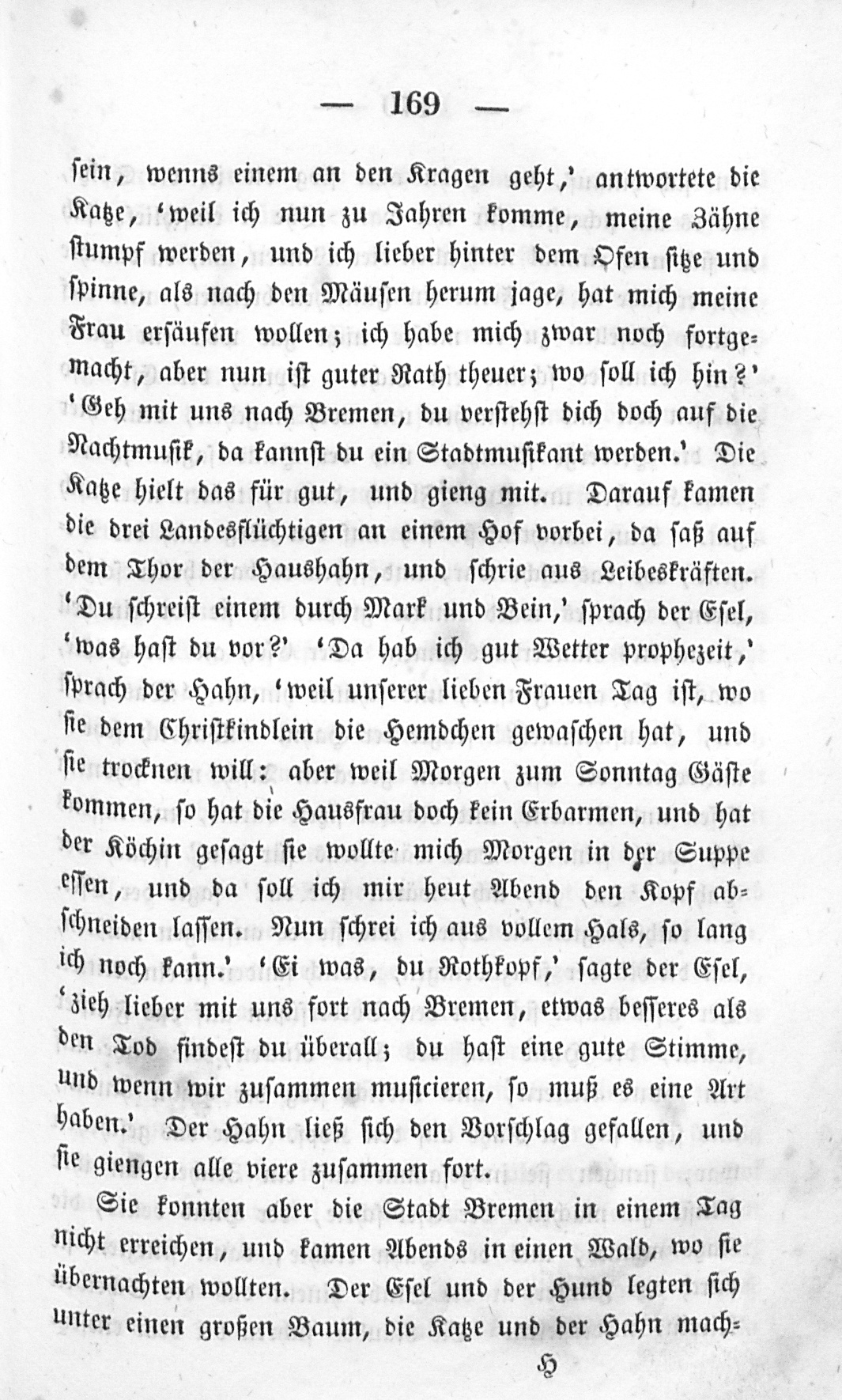 — 169 —

sein, wenns einem an den Kragen geht,' antwortete die Katze, 'weil ich nun zu Jahren komme, meine Zähne stumpf werden, und ich lieber hinter dem Ofen sitze und spinne, als nach den Mäusen herum jage, hat mich meine Frau ersäufen wollen; ich habe mich zwar noch fortgemacht, aber nun ist guter Rath theuer; wo soll ich hin?' 'Geh mit uns nach Bremen, du verstehst dich doch auf die Nachtmusik, da kannst du ein Stadtmusikant werden.' Die Katze hielt das für gut, und gieng mit. Darauf kamen die drei Landesflüchtigen an einem Hof vorbei, da saß auf dem Thor der Haushahn, und schrie aus Leibeskräften. 'Du schreist einem durch Mark und Bein,' sprach der Esel, 'was hast du vor?' 'Da hab ich gut Wetter prophezeit,' sprach der Hahn, 'weil unserer lieben Frauen Tag ist, wo sie dem Christkindlein die Hemdchen gewaschen hat, und sie trocknen will: aber weil Morgen zum Sonntag Gäste kommen, so hat die Hausfrau doch kein Erbarmen, und hat der Köchin gesagt sie wollte mich Morgen in der Suppe essen, und da soll ich mir heut Abend den Kopf abschneiden lassen. Nun schrei ich aus vollem Hals, so lang ich noch kann.' 'Ei was, du Rothkopf,' sagte der Esel, 'zieh lieber mit uns fort nach Bremen, etwas besseres als den Tod findest du überall; du hast eine gute Stimme, und wenn wir zusammen musicieren, so muß es eine Art haben.' Der Hahn ließ sich den Vorschlag gefallen, und sie giengen alle viere zusammen fort.

Sie konnten aber die Stadt Bremen in einem Tag nicht erreichen, und kamen Abends in einen Wald, wo sie übernachten wollten. Der Esel und der Hund legten sich unter einen großen Baum, die Katze und der Hahn mach-

H